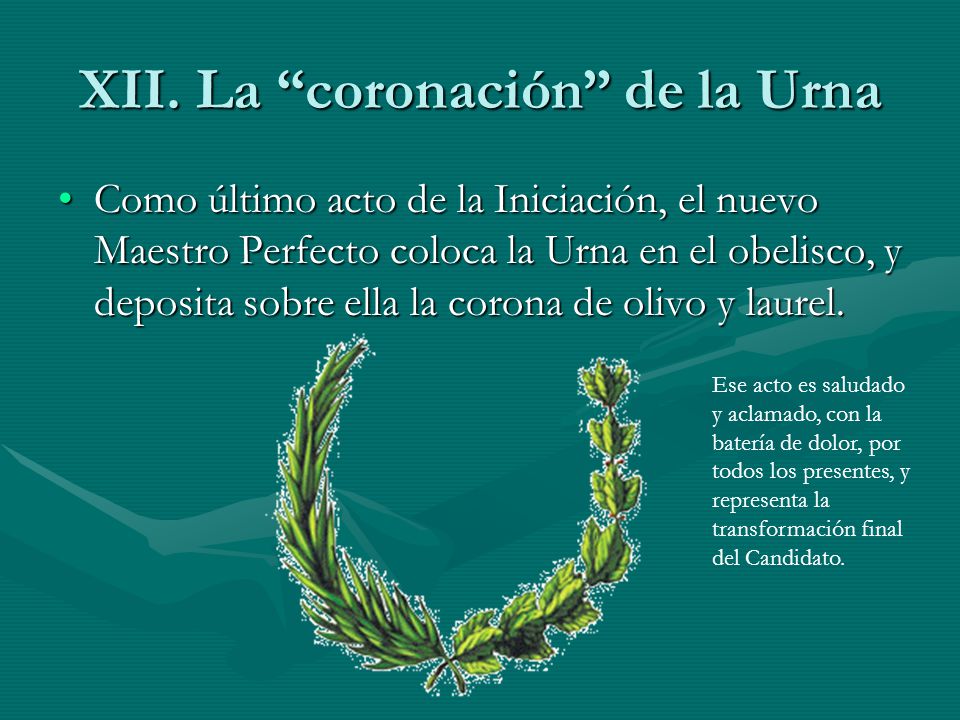 XII. La “coronación” de la Urna

• Como último acto de la Iniciación, el nuevo Maestro Perfecto coloca la Urna en el obelisco, y deposita sobre ella la corona de olivo y laurel.

Ese acto es saludado y aclamado, con la batería de dolor, por todos los presentes, y representa la transformación final del Candidato.